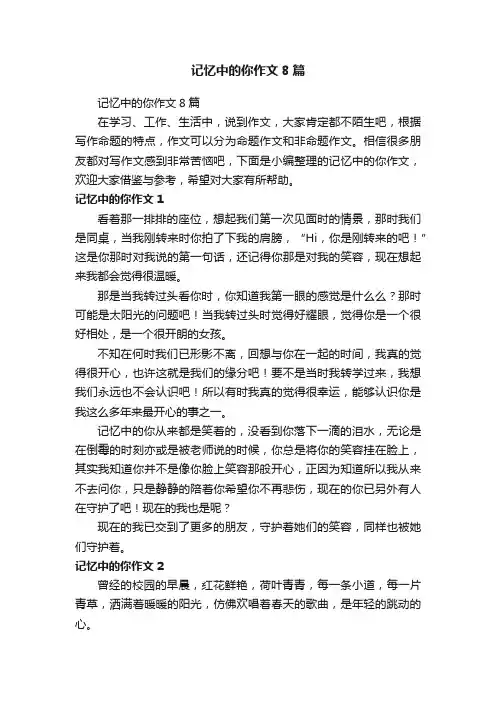 记忆中的你作文 8 篇

记忆中的你作文 8 篇

在学习、工作、生活中，说到作文，大家肯定都不陌生吧，根据写作命题的特点，作文可以分为命题作文和非命题作文。相信很多朋友都对写作文感到非常苦恼吧，下面是小编整理的记忆中的你作文，欢迎大家借鉴与参考，希望对大家有所帮助。

记忆中的你作文 1

看着那一排排的座位，想起我们第一次见面时的情景，那时我们是同桌，当我刚转来时你拍了下我的肩膀，“Hi，你是刚转来的吧！”这是你那时对我说的第一句话，还记得你那是对我的笑容，现在想起来我都会觉得很温暖。

那是当我转过头看你时，你知道我第一眼的感觉是什么么？那时可能是太阳光的问题吧！当我转过头时觉得好耀眼，觉得你是一个很好相处，是一个很开朗的女孩。

不知在何时我们已形影不离，回想与你在一起的时间，我真的觉得很开心，也许这就是我们的缘分吧！要不是当时我转学过来，我想我们永远也不会认识吧！所以有时我真的觉得很幸运，能够认识你是我这么多年来最开心的事之一。

记忆中的你从来都是笑着的，没看到你落下一滴的泪水，无论是在倒霉的时刻亦或是被老师说的时候，你总是将你的笑容挂在脸上，其实我知道你并不是像你脸上笑容那般开心，正因为知道所以我从来不去问你，只是静静的陪着你希望你不再悲伤，现在的你已另外有人在守护了吧！现在的我也是呢？

现在的我已交到了更多的朋友，守护着她们的笑容，同样也被她们守护着。

记忆中的你作文 2

曾经的校园的早晨，红花鲜艳，荷叶青青，每一条小道，每一片青草，洒满着暖暖的阳光，仿佛欢唱着春天的歌曲，是年轻的跳动的心。